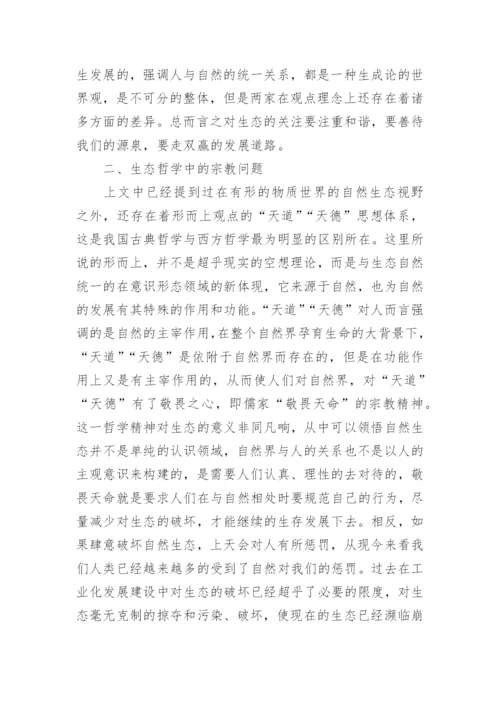 生发展的，强调人与自然的统一关系，都是一种生成论的世界观，是不可分的整体，但是两家在观点理念上还存在着诸多方面的差异。总而言之对生态的关注要注重和谐，要善待我们的源泉，要走双赢的发展道路。

二、生态哲学中的宗教问题

上文中已经提到过在有形的物质世界的自然生态视野之外，还存在着形而上观点的“天道”“天德”思想体系，这是我国古典哲学与西方哲学最为明显的区别所在。这里所说的形而上，并不是超乎现实的空想理论，而是与生态自然统一的在意识形态领域的新体现，它来源于自然，也为自然的发展有其特殊的作用和功能。“天道”“天德”对人而言强调的是自然的主宰作用，在整个自然界孕育生命的大背景下，“天道”“天德”是依附于自然界而存在的，但是在功能作用上又是有主宰作用的，从而使人们对自然界，对“天道”“天德”有了敬畏之心，即儒家“敬畏天命”的宗教精神。这一哲学精神对生态的意义非同凡响，从中可以领悟自然生态并不是单纯的认识领域，自然界与人的关系也不是以人的主观意识来构建的，是需要人们认真、理性的去对待的，敬畏天命就是要求人们在与自然相处时要规范自己的行为，尽量减少对生态的破坏，才能继续的生存发展下去。相反，如果肆意破坏自然生态，上天会对人有所惩罚，从现今来看我们人类已经越来越多的受到了自然对我们的惩罚。过去在工业化发展建设中对生态的破坏已经超乎了必要的限度，对生态毫无克制的掠夺和污染、破坏，使现在的生态已经濒临崩